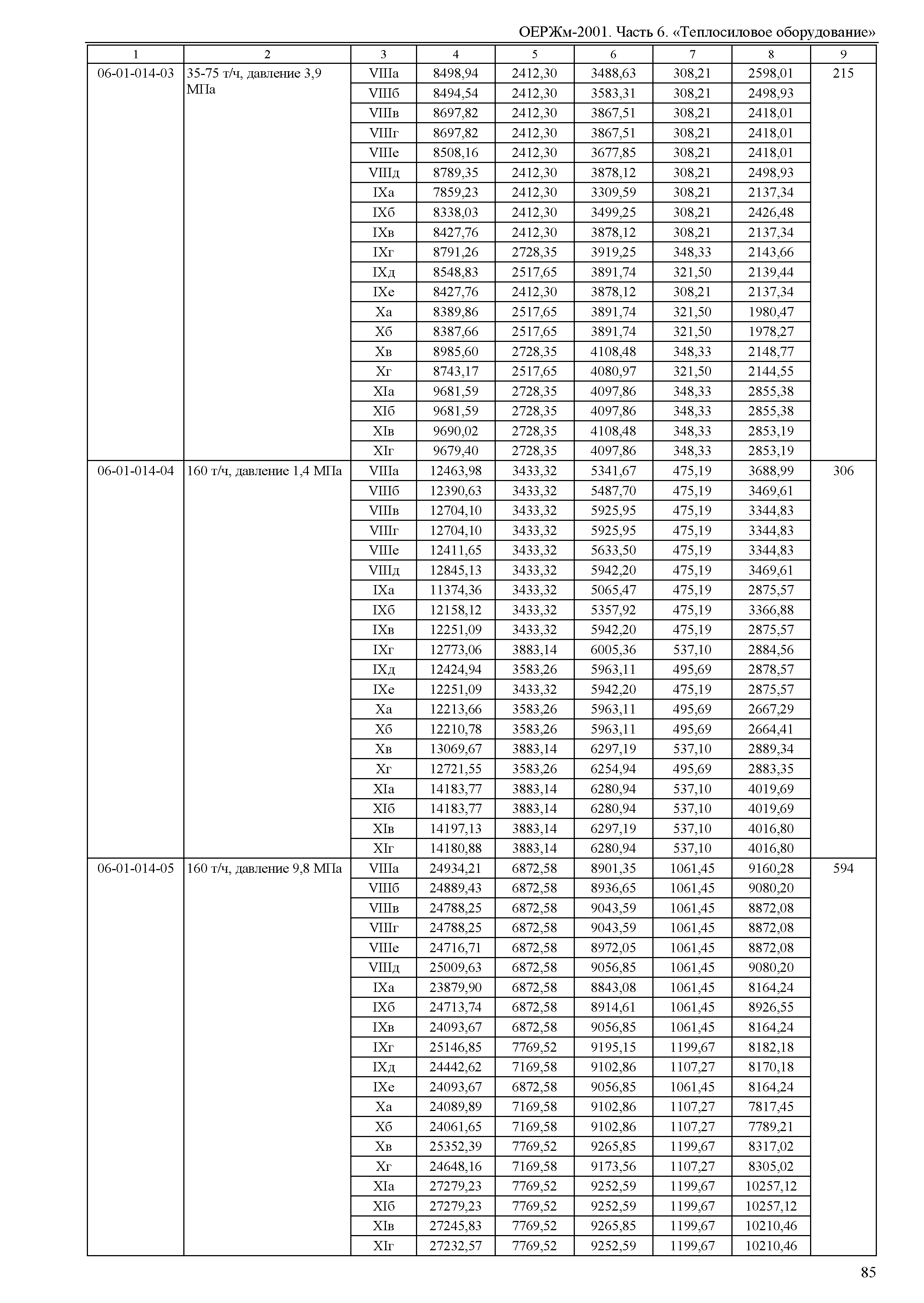 ОЕРЖм-2001. Часть 6. «Теплосиловое оборудование»

| 1 | 2 | 3 | 4 | 5 | 6 | 7 | 8 | 9 |
|---|---|---|---|---|---|---|---|---|
| 06-01-014-03 | 35-75 т/ч, давление 3,9 МПа | VIIIа | 8498,94 | 2412,30 | 3488,63 | 308,21 | 2598,01 | 215 |
| | | VIIIб | 8494,54 | 2412,30 | 3583,31 | 308,21 | 2498,93 | |
| | | VIIIв | 8697,82 | 2412,30 | 3867,51 | 308,21 | 2418,01 | |
| | | VIIIг | 8697,82 | 2412,30 | 3867,51 | 308,21 | 2418,01 | |
| | | VIIIе | 8508,16 | 2412,30 | 3677,85 | 308,21 | 2418,01 | |
| | | VIIIд | 8789,35 | 2412,30 | 3878,12 | 308,21 | 2498,93 | |
| | | IXа | 7859,23 | 2412,30 | 3309,59 | 308,21 | 2137,34 | |
| | | IXб | 8338,03 | 2412,30 | 3499,25 | 308,21 | 2426,48 | |
| | | IXв | 8427,76 | 2412,30 | 3878,12 | 308,21 | 2137,34 | |
| | | IXг | 8791,26 | 2728,35 | 3919,25 | 348,33 | 2143,66 | |
| | | IXд | 8548,83 | 2517,65 | 3891,74 | 321,50 | 2139,44 | |
| | | IXе | 8427,76 | 2412,30 | 3878,12 | 308,21 | 2137,34 | |
| | | Xа | 8389,86 | 2517,65 | 3891,74 | 321,50 | 1980,47 | |
| | | Xб | 8387,66 | 2517,65 | 3891,74 | 321,50 | 1978,27 | |
| | | Xв | 8985,60 | 2728,35 | 4108,48 | 348,33 | 2148,77 | |
| | | Xг | 8743,17 | 2517,65 | 4080,97 | 321,50 | 2144,55 | |
| | | XIа | 9681,59 | 2728,35 | 4097,86 | 348,33 | 2855,38 | |
| | | XIб | 9681,59 | 2728,35 | 4097,86 | 348,33 | 2855,38 | |
| | | XIв | 9690,02 | 2728,35 | 4108,48 | 348,33 | 2853,19 | |
| | | XIг | 9679,40 | 2728,35 | 4097,86 | 348,33 | 2853,19 | |
| 06-01-014-04 | 160 т/ч, давление 1,4 МПа | VIIIа | 12463,98 | 3433,32 | 5341,67 | 475,19 | 3688,99 | 306 |
| | | VIIIб | 12390,63 | 3433,32 | 5487,70 | 475,19 | 3469,61 | |
| | | VIIIв | 12704,10 | 3433,32 | 5925,95 | 475,19 | 3344,83 | |
| | | VIIIг | 12704,10 | 3433,32 | 5925,95 | 475,19 | 3344,83 | |
| | | VIIIе | 12411,65 | 3433,32 | 5633,50 | 475,19 | 3344,83 | |
| | | VIIIд | 12845,13 | 3433,32 | 5942,20 | 475,19 | 3469,61 | |
| | | IXа | 11374,36 | 3433,32 | 5065,47 | 475,19 | 2875,57 | |
| | | IXб | 12158,12 | 3433,32 | 5357,92 | 475,19 | 3366,88 | |
| | | IXв | 12251,09 | 3433,32 | 5942,20 | 475,19 | 2875,57 | |
| | | IXг | 12773,06 | 3883,14 | 6005,36 | 537,10 | 2884,56 | |
| | | IXд | 12424,94 | 3583,26 | 5963,11 | 495,69 | 2878,57 | |
| | | IXе | 12251,09 | 3433,32 | 5942,20 | 475,19 | 2875,57 | |
| | | Xа | 12213,66 | 3583,26 | 5963,11 | 495,69 | 2667,29 | |
| | | Xб | 12210,78 | 3583,26 | 5963,11 | 495,69 | 2664,41 | |
| | | Xв | 13069,67 | 3883,14 | 6297,19 | 537,10 | 2889,34 | |
| | | Xг | 12721,55 | 3583,26 | 6254,94 | 495,69 | 2883,35 | |
| | | XIа | 14183,77 | 3883,14 | 6280,94 | 537,10 | 4019,69 | |
| | | XIб | 14183,77 | 3883,14 | 6280,94 | 537,10 | 4019,69 | |
| | | XIв | 14197,13 | 3883,14 | 6297,19 | 537,10 | 4016,80 | |
| | | XIг | 14180,88 | 3883,14 | 6280,94 | 537,10 | 4016,80 | |
| 06-01-014-05 | 160 т/ч, давление 9,8 МПа | VIIIа | 24934,21 | 6872,58 | 8901,35 | 1061,45 | 9160,28 | 594 |
| | | VIIIб | 24889,43 | 6872,58 | 8936,65 | 1061,45 | 9080,20 | |
| | | VIIIв | 24788,25 | 6872,58 | 9043,59 | 1061,45 | 8872,08 | |
| | | VIIIг | 24788,25 | 6872,58 | 9043,59 | 1061,45 | 8872,08 | |
| | | VIIIе | 24716,71 | 6872,58 | 8972,05 | 1061,45 | 8872,08 | |
| | | VIIIд | 25009,63 | 6872,58 | 9056,85 | 1061,45 | 9080,20 | |
| | | IXа | 23879,90 | 6872,58 | 8843,08 | 1061,45 | 8164,24 | |
| | | IXб | 24713,74 | 6872,58 | 8914,61 | 1061,45 | 8926,55 | |
| | | IXв | 24093,67 | 6872,58 | 9056,85 | 1061,45 | 8164,24 | |
| | | IXг | 25146,85 | 7769,52 | 9195,15 | 1199,67 | 8182,18 | |
| | | IXд | 24442,62 | 7169,58 | 9102,86 | 1107,27 | 8170,18 | |
| | | IXе | 24093,67 | 6872,58 | 9056,85 | 1061,45 | 8164,24 | |
| | | Xа | 24089,89 | 7169,58 | 9102,86 | 1107,27 | 7817,45 | |
| | | Xб | 24061,65 | 7169,58 | 9102,86 | 1107,27 | 7789,21 | |
| | | Xв | 25352,39 | 7769,52 | 9265,85 | 1199,67 | 8317,02 | |
| | | Xг | 24648,16 | 7169,58 | 9173,56 | 1107,27 | 8305,02 | |
| | | XIа | 27279,23 | 7769,52 | 9252,59 | 1199,67 | 10257,12 | |
| | | XIб | 27279,23 | 7769,52 | 9252,59 | 1199,67 | 10257,12 | |
| | | XIв | 27245,83 | 7769,52 | 9265,85 | 1199,67 | 10210,46 | |
| | | XIг | 27232,57 | 7769,52 | 9252,59 | 1199,67 | 10210,46 | |

85